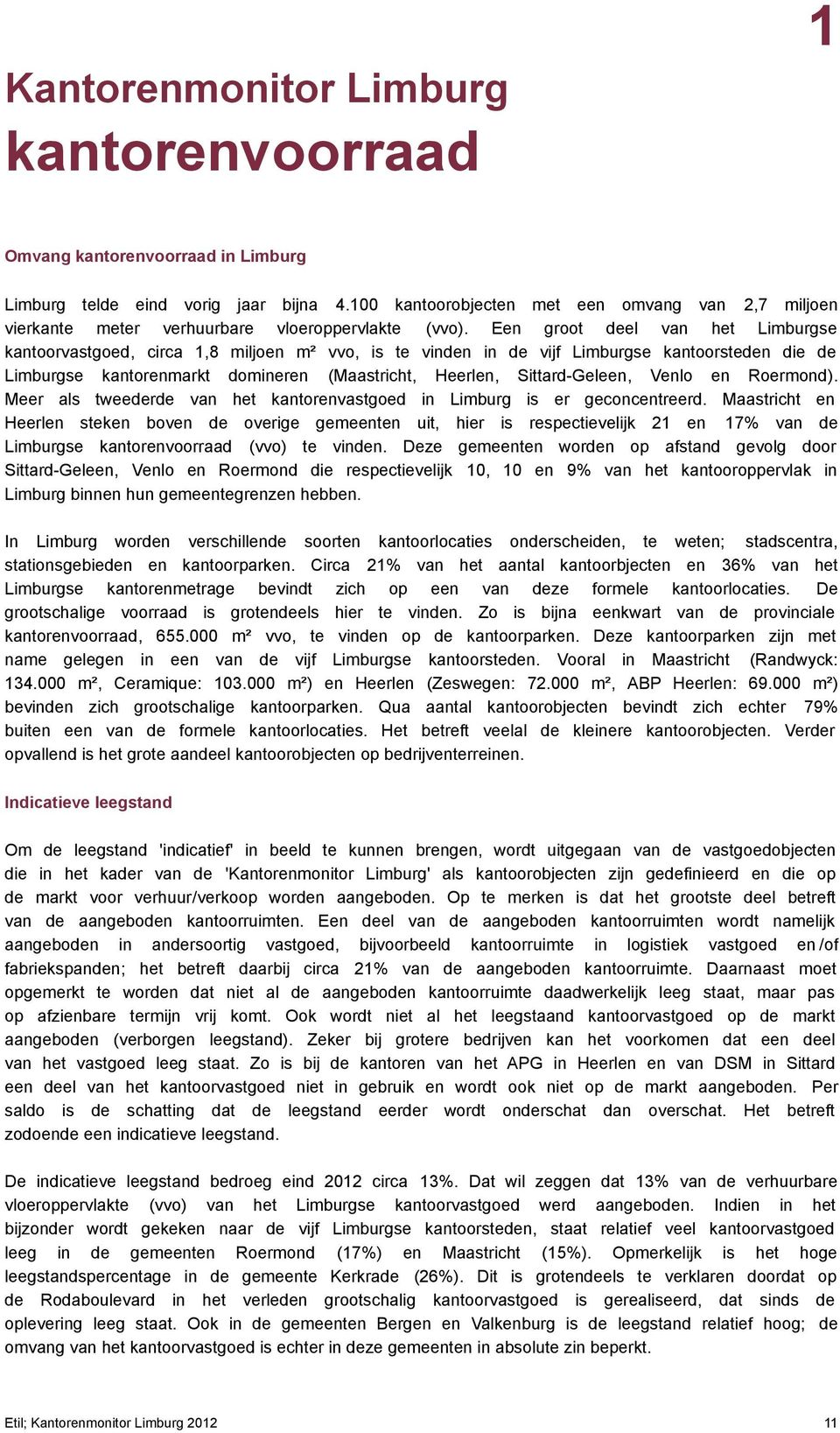 1

Kantorenmonitor Limburg
kantorenvoorraad

Omvang kantorenvoorraad in Limburg

Limburg telde eind vorig jaar bijna 4.100 kantoorobjecten met een omvang van 2,7 miljoen vierkante meter verhuurbare vloeroppervlakte (vvo). Een groot deel van het Limburgse kantoorvastgoed, circa 1,8 miljoen m² vvo, is te vinden in de vijf Limburgse kantoorsteden die de Limburgse kantorenmarkt domineren (Maastricht, Heerlen, Sittard-Geleen, Venlo en Roermond). Meer als tweederde van het kantorenvastgoed in Limburg is er geconcentreerd. Maastricht en Heerlen steken boven de overige gemeenten uit, hier is respectievelijk 21 en 17% van de Limburgse kantorenvoorraad (vvo) te vinden. Deze gemeenten worden op afstand gevolg door Sittard-Geleen, Venlo en Roermond die respectievelijk 10, 10 en 9% van het kantooroppervlak in Limburg binnen hun gemeentegrenzen hebben.

In Limburg worden verschillende soorten kantoorlocaties onderscheiden, te weten; stadscentra, stationsgebieden en kantoorparken. Circa 21% van het aantal kantoorbjecten en 36% van het Limburgse kantorenmetrage bevindt zich op een van deze formele kantoorlocaties. De grootschalige voorraad is grotendeels hier te vinden. Zo is bijna eenkwart van de provinciale kantorenvoorraad, 655.000 m² vvo, te vinden op de kantoorparken. Deze kantoorparken zijn met name gelegen in een van de vijf Limburgse kantoorsteden. Vooral in Maastricht (Randwyck: 134.000 m², Ceramique: 103.000 m²) en Heerlen (Zeswegen: 72.000 m², ABP Heerlen: 69.000 m²) bevinden zich grootschalige kantoorparken. Qua aantal kantoorobjecten bevindt zich echter 79% buiten een van de formele kantoorlocaties. Het betreft veelal de kleinere kantoorobjecten. Verder opvallend is het grote aandeel kantoorobjecten op bedrijventerreinen.

Indicatieve leegstand

Om de leegstand 'indicatief' in beeld te kunnen brengen, wordt uitgegaan van de vastgoedobjecten die in het kader van de 'Kantorenmonitor Limburg' als kantoorobjecten zijn gedefinieerd en die op de markt voor verhuur/verkoop worden aangeboden. Op te merken is dat het grootste deel betreft van de aangeboden kantoorruimten. Een deel van de aangeboden kantoorruimten wordt namelijk aangeboden in andersoortig vastgoed, bijvoorbeeld kantoorruimte in logistiek vastgoed en /of fabriekspanden; het betreft daarbij circa 21% van de aangeboden kantoorruimte. Daarnaast moet opgemerkt te worden dat niet al de aangeboden kantoorruimte daadwerkelijk leeg staat, maar pas op afzienbare termijn vrij komt. Ook wordt niet al het leegstaand kantoorvastgoed op de markt aangeboden (verborgen leegstand). Zeker bij grotere bedrijven kan het voorkomen dat een deel van het vastgoed leeg staat. Zo is bij de kantoren van het APG in Heerlen en van DSM in Sittard een deel van het kantoorvastgoed niet in gebruik en wordt ook niet op de markt aangeboden. Per saldo is de schatting dat de leegstand eerder wordt onderschat dan overschat. Het betreft zodoende een indicatieve leegstand.

De indicatieve leegstand bedroeg eind 2012 circa 13%. Dat wil zeggen dat 13% van de verhuurbare vloeroppervlakte (vvo) van het Limburgse kantoorvastgoed werd aangeboden. Indien in het bijzonder wordt gekeken naar de vijf Limburgse kantoorsteden, staat relatief veel kantoorvastgoed leeg in de gemeenten Roermond (17%) en Maastricht (15%). Opmerkelijk is het hoge leegstandspercentage in de gemeente Kerkrade (26%). Dit is grotendeels te verklaren doordat op de Rodaboulevard in het verleden grootschalig kantoorvastgoed is gerealiseerd, dat sinds de oplevering leeg staat. Ook in de gemeenten Bergen en Valkenburg is de leegstand relatief hoog; de omvang van het kantoorvastgoed is echter in deze gemeenten in absolute zin beperkt.

Etil; Kantorenmonitor Limburg 2012	11